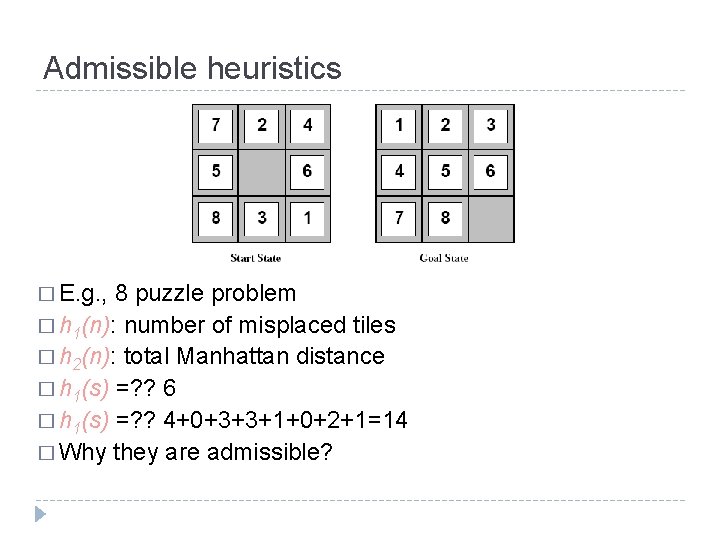 Admissible heuristics

| 7 | 2 | 4 |
|---|---|---|
| 5 |   | 6 |
| 8 | 3 | 1 |

Start State

| 1 | 2 | 3 |
|---|---|---|
| 4 | 5 | 6 |
| 7 | 8 |   |

Goal State

□ E.g., 8 puzzle problem
□ $h_1(n)$: number of misplaced tiles
□ $h_2(n)$: total Manhattan distance
□ $h_1(s)$ =?? 6
□ $h_1(s)$ =?? 4+0+3+3+1+0+2+1=14
□ Why they are admissible?